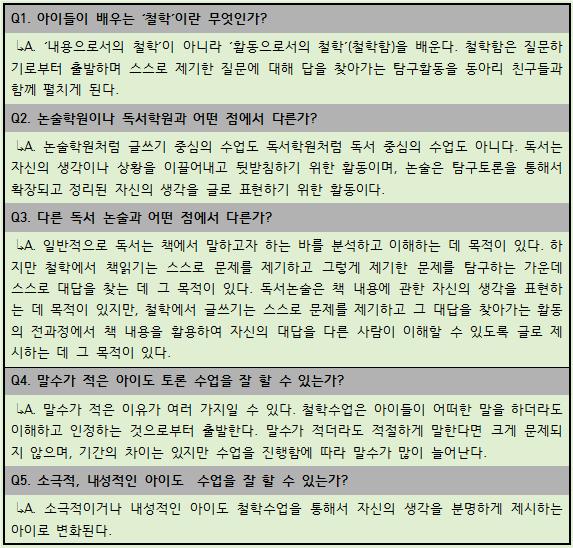 Q1. 아이들이 배우는 '철학'이란 무엇인가?

↳A. '내용으로서의 철학'이 아니라 '활동으로서의 철학'(철학함)을 배운다. 철학함은 질문하기로부터 출발하며 스스로 제기한 질문에 대해 답을 찾아가는 탐구활동을 동아리 친구들과 함께 펼치게 된다.

Q2. 논술학원이나 독서학원과 어떤 점에서 다른가?

↳A. 논술학원처럼 글쓰기 중심의 수업도 독서학원처럼 독서 중심의 수업도 아니다. 독서는 자신의 생각이나 상황을 이끌어내고 뒷받침하기 위한 활동이며, 논술은 탐구토론을 통해서 확장되고 정리된 자신의 생각을 글로 표현하기 위한 활동이다.

Q3. 다른 독서 논술과 어떤 점에서 다른가?

↳A. 일반적으로 독서는 책에서 말하고자 하는 바를 분석하고 이해하는 데 목적이 있다. 하지만 철학에서 책읽기는 스스로 문제를 제기하고 그렇게 제기한 문제를 탐구하는 가운데 스스로 대답을 찾는 데 그 목적이 있다. 독서논술은 책 내용에 관한 자신의 생각을 표현하는 데 목적이 있지만, 철학에서 글쓰기는 스스로 문제를 제기하고 그 대답을 찾아가는 활동의 전과정에서 책 내용을 활용하여 자신의 대답을 다른 사람이 이해할 수 있도록 글로 제시하는 데 그 목적이 있다.

Q4. 말수가 적은 아이도 토론 수업을 잘 할 수 있는가?

↳A. 말수가 적은 이유가 여러 가지일 수 있다. 철학수업은 아이들이 어떠한 말을 하더라도 이해하고 인정하는 것으로부터 출발한다. 말수가 적더라도 적절하게 말한다면 크게 문제되지 않으며, 기간의 차이는 있지만 수업을 진행함에 따라 말수가 많이 늘어난다.

Q5. 소극적, 내성적인 아이도 수업을 잘 할 수 있는가?

↳A. 소극적이거나 내성적인 아이도 철학수업을 통해서 자신의 생각을 분명하게 제시하는 아이로 변화된다.